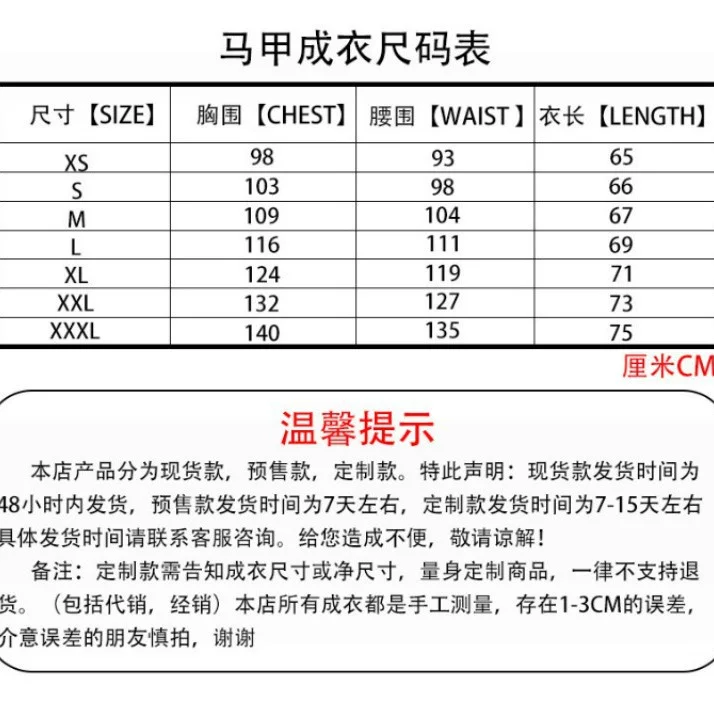 马甲成衣尺码表

| 尺寸【SIZE】 | 胸围【CHEST】 | 腰围【WAIST】 | 衣长【LENGTH】 |
|---|---|---|---|
| XS | 98 | 93 | 65 |
| S | 103 | 98 | 66 |
| M | 109 | 104 | 67 |
| L | 116 | 111 | 69 |
| XL | 124 | 119 | 71 |
| XXL | 132 | 127 | 73 |
| XXXL | 140 | 135 | 75 |

厘米CM

温馨提示

本店产品分为现货款，预售款，定制款。特此声明：现货款发货时间为48小时内发货，预售款发货时间为7天左右，定制款发货时间为7-15天左右具体发货时间请联系客服咨询。给您造成不便，敬请谅解！

备注：定制款需告知成衣尺寸或净尺寸，量身定制商品，一律不支持退货。（包括代销，经销）本店所有成衣都是手工测量，存在1-3CM的误差，介意误差的朋友慎拍，谢谢